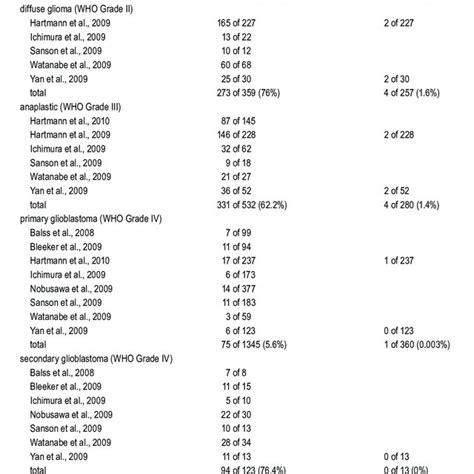 | | | |
|---|---|---|
| diffuse glioma (WHO Grade II) | | |
| Hartmann et al., 2009 | 165 of 227 | 2 of 227 |
| Ichimura et al., 2009 | 13 of 22 | |
| Sanson et al., 2009 | 10 of 12 | |
| Watanabe et al., 2009 | 60 of 68 | |
| Yan et al., 2009 | 25 of 30 | 2 of 30 |
| total | 273 of 359 (76%) | 4 of 257 (1.6%) |
| anaplastic (WHO Grade III) | | |
| Hartmann et al., 2010 | 87 of 145 | |
| Hartmann et al., 2009 | 146 of 228 | 2 of 228 |
| Ichimura et al., 2009 | 32 of 62 | |
| Sanson et al., 2009 | 9 of 18 | |
| Watanabe et al., 2009 | 21 of 27 | |
| Yan et al., 2009 | 36 of 52 | 2 of 52 |
| total | 331 of 532 (62.2%) | 4 of 280 (1.4%) |
| primary glioblastoma (WHO Grade IV) | | |
| Balss et al., 2008 | 7 of 99 | |
| Bleeker et al., 2009 | 11 of 94 | |
| Hartmann et al., 2010 | 17 of 237 | 1 of 237 |
| Ichimura et al., 2009 | 6 of 173 | |
| Nobusawa et al., 2009 | 14 of 377 | |
| Sanson et al., 2009 | 11 of 183 | |
| Watanabe et al., 2009 | 3 of 59 | |
| Yan et al., 2009 | 6 of 123 | 0 of 123 |
| total | 75 of 1345 (5.6%) | 1 of 360 (0.003%) |
| secondary glioblastoma (WHO Grade IV) | | |
| Balss et al., 2008 | 7 of 8 | |
| Bleeker et al., 2009 | 11 of 15 | |
| Ichimura et al., 2009 | 5 of 10 | |
| Nobusawa et al., 2009 | 22 of 30 | |
| Sanson et al., 2009 | 10 of 13 | |
| Watanabe et al., 2009 | 28 of 34 | |
| Yan et al., 2009 | 11 of 13 | 0 of 13 |
| total | 94 of 123 (76.4%) | 0 of 13 (0%) |